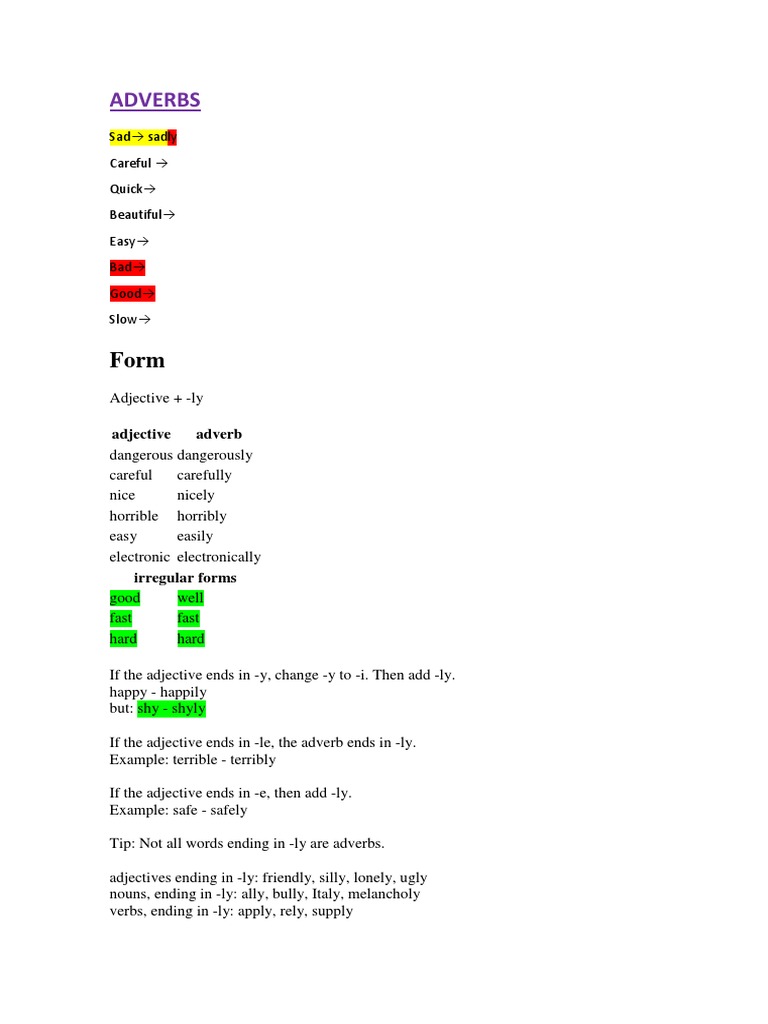 ADVERBS

Sad→ sadly

Careful →

Quick→

Beautiful→

Easy→

Bad→

Good→

Slow→

Form

Adjective + -ly

| adjective | adverb |
|---|---|
| dangerous | dangerously |
| careful | carefully |
| nice | nicely |
| horrible | horribly |
| easy | easily |
| electronic | electronically |
| irregular forms | |
| good | well |
| fast | fast |
| hard | hard |

If the adjective ends in -y, change -y to -i. Then add -ly.
happy - happily
but: shy - shyly

If the adjective ends in -le, the adverb ends in -ly.
Example: terrible - terribly

If the adjective ends in -e, then add -ly.
Example: safe - safely

Tip: Not all words ending in -ly are adverbs.

adjectives ending in -ly: friendly, silly, lonely, ugly
nouns, ending in -ly: ally, bully, Italy, melancholy
verbs, ending in -ly: apply, rely, supply